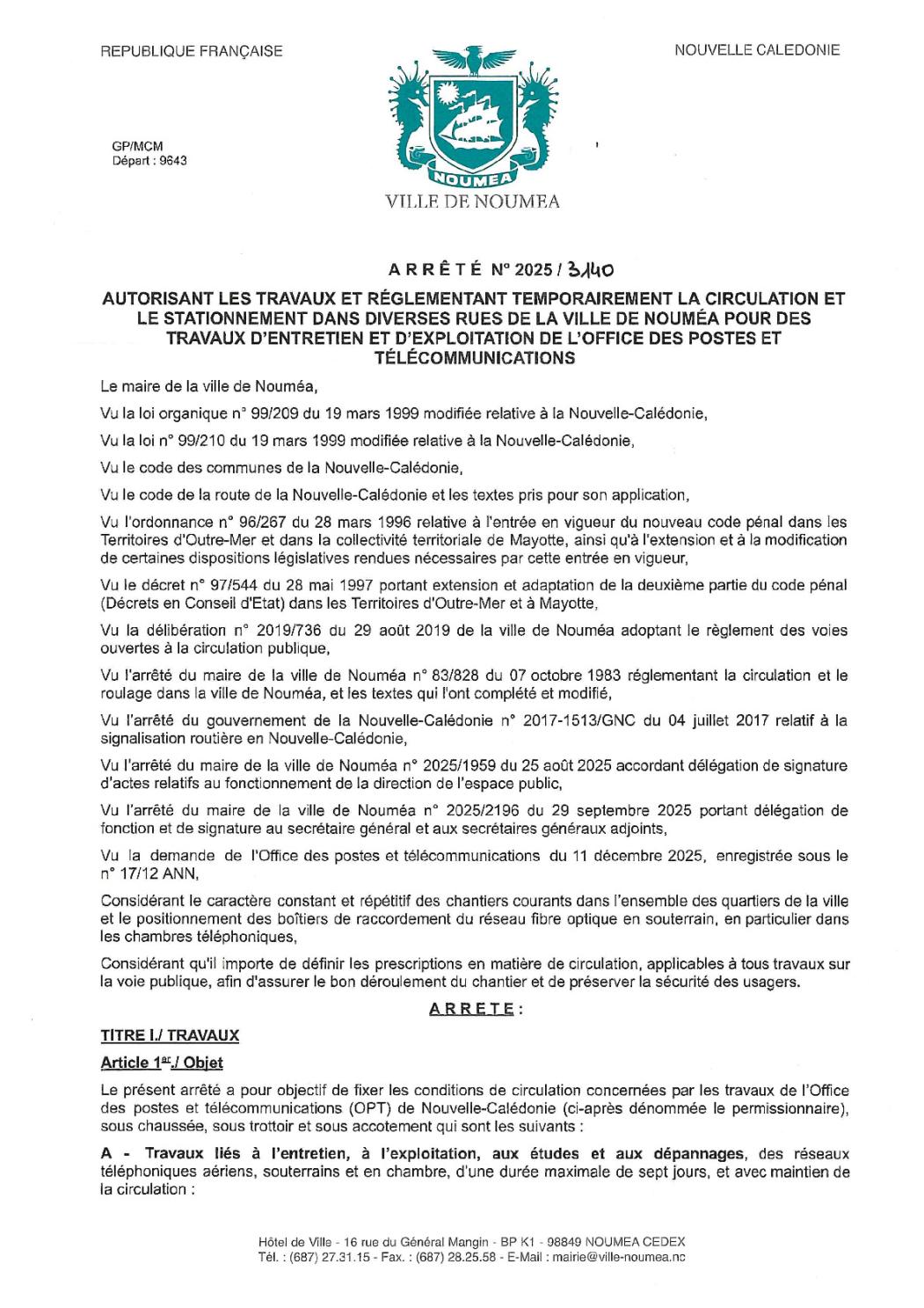 REPUBLIQUE FRANÇAISE

NOUVELLE CALEDONIE

GP/MCM
Départ : 9643

NOUMEA

VILLE DE NOUMEA

ARRÊTÉ N° 2025 / 3140

AUTORISANT LES TRAVAUX ET RÉGLEMENTANT TEMPORAIREMENT LA CIRCULATION ET LE STATIONNEMENT DANS DIVERSES RUES DE LA VILLE DE NOUMÉA POUR DES TRAVAUX D'ENTRETIEN ET D'EXPLOITATION DE L'OFFICE DES POSTES ET TÉLÉCOMMUNICATIONS

Le maire de la ville de Nouméa,

Vu la loi organique n° 99/209 du 19 mars 1999 modifiée relative à la Nouvelle-Calédonie,

Vu la loi n° 99/210 du 19 mars 1999 modifiée relative à la Nouvelle-Calédonie,

Vu le code des communes de la Nouvelle-Calédonie,

Vu le code de la route de la Nouvelle-Calédonie et les textes pris pour son application,

Vu l'ordonnance n° 96/267 du 28 mars 1996 relative à l'entrée en vigueur du nouveau code pénal dans les Territoires d'Outre-Mer et dans la collectivité territoriale de Mayotte, ainsi qu'à l'extension et à la modification de certaines dispositions législatives rendues nécessaires par cette entrée en vigueur,

Vu le décret n° 97/544 du 28 mai 1997 portant extension et adaptation de la deuxième partie du code pénal (Décrets en Conseil d'Etat) dans les Territoires d'Outre-Mer et à Mayotte,

Vu la délibération n° 2019/736 du 29 août 2019 de la ville de Nouméa adoptant le règlement des voies ouvertes à la circulation publique,

Vu l'arrêté du maire de la ville de Nouméa n° 83/828 du 07 octobre 1983 réglementant la circulation et le roulage dans la ville de Nouméa, et les textes qui l'ont complété et modifié,

Vu l'arrêté du gouvernement de la Nouvelle-Calédonie n° 2017-1513/GNC du 04 juillet 2017 relatif à la signalisation routière en Nouvelle-Calédonie,

Vu l'arrêté du maire de la ville de Nouméa n° 2025/1959 du 25 août 2025 accordant délégation de signature d'actes relatifs au fonctionnement de la direction de l'espace public,

Vu l'arrêté du maire de la ville de Nouméa n° 2025/2196 du 29 septembre 2025 portant délégation de fonction et de signature au secrétaire général et aux secrétaires généraux adjoints,

Vu la demande de l'Office des postes et télécommunications du 11 décembre 2025, enregistrée sous le n° 17/12 ANN,

Considérant le caractère constant et répétitif des chantiers courants dans l'ensemble des quartiers de la ville et le positionnement des boîtiers de raccordement du réseau fibre optique en souterrain, en particulier dans les chambres téléphoniques,

Considérant qu'il importe de définir les prescriptions en matière de circulation, applicables à tous travaux sur la voie publique, afin d'assurer le bon déroulement du chantier et de préserver la sécurité des usagers.

ARRETE :

TITRE I./ TRAVAUX

Article 1er./ Objet

Le présent arrêté a pour objectif de fixer les conditions de circulation concernées par les travaux de l'Office des postes et télécommunications (OPT) de Nouvelle-Calédonie (ci-après dénommée le permissionnaire), sous chaussée, sous trottoir et sous accotement qui sont les suivants :

A - Travaux liés à l'entretien, à l'exploitation, aux études et aux dépannages, des réseaux téléphoniques aériens, souterrains et en chambre, d'une durée maximale de sept jours, et avec maintien de la circulation :

Hôtel de Ville - 16 rue du Général Mangin - BP K1 - 98849 NOUMEA CEDEX
Tél. : (687) 27.31.15 - Fax. : (687) 28.25.58 - E-Mail : mairie@ville-noumea.nc